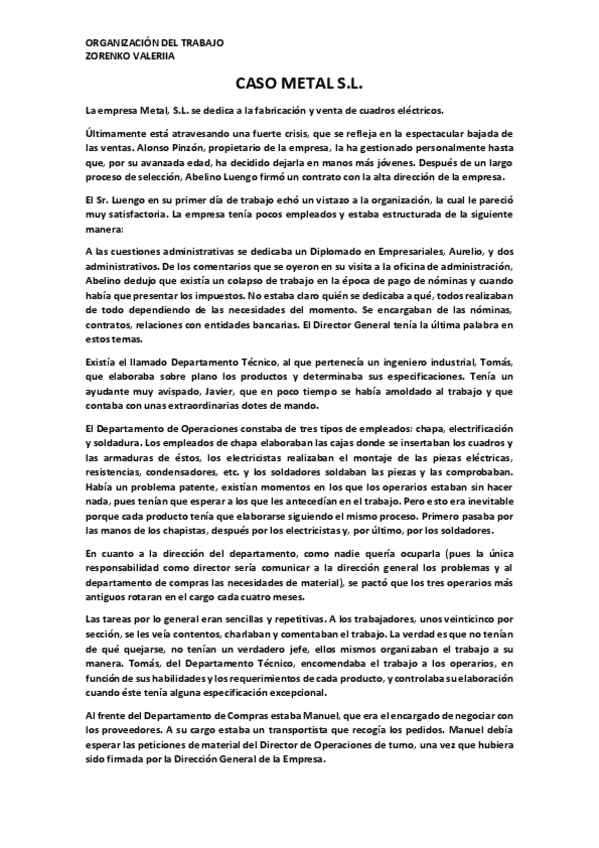 ORGANIZACIÓN DEL TRABAJO
ZORENKO VALERIIA

CASO METAL S.L.

La empresa Metal, S.L. se dedica a la fabricación y venta de cuadros eléctricos.

Últimamente está atravesando una fuerte crisis, que se refleja en la espectacular bajada de las ventas. Alonso Pinzón, propietario de la empresa, la ha gestionado personalmente hasta que, por su avanzada edad, ha decidido dejarla en manos más jóvenes. Después de un largo proceso de selección, Abelino Luengo firmó un contrato con la alta dirección de la empresa.

El Sr. Luengo en su primer día de trabajo echó un vistazo a la organización, la cual le pareció muy satisfactoria. La empresa tenía pocos empleados y estaba estructurada de la siguiente manera:

A las cuestiones administrativas se dedicaba un Diplomado en Empresariales, Aurelio, y dos administrativos. De los comentarios que se oyeron en su visita a la oficina de administración, Abelino dedujo que existía un colapso de trabajo en la época de pago de nóminas y cuando había que presentar los impuestos. No estaba claro quién se dedicaba a qué, todos realizaban de todo dependiendo de las necesidades del momento. Se encargaban de las nóminas, contratos, relaciones con entidades bancarias. El Director General tenía la última palabra en estos temas.

Existía el llamado Departamento Técnico, al que pertenecía un ingeniero industrial, Tomás, que elaboraba sobre plano los productos y determinaba sus especificaciones. Tenía un ayudante muy avispado, Javier, que en poco tiempo se había amoldado al trabajo y que contaba con unas extraordinarias dotes de mando.

El Departamento de Operaciones constaba de tres tipos de empleados: chapa, electrificación y soldadura. Los empleados de chapa elaboraban las cajas donde se insertaban los cuadros y las armaduras de éstos, los electricistas realizaban el montaje de las piezas eléctricas, resistencias, condensadores, etc. y los soldadores soldaban las piezas y las comprobaban. Había un problema patente, existían momentos en los que los operarios estaban sin hacer nada, pues tenían que esperar a los que les antecedían en el trabajo. Pero esto era inevitable porque cada producto tenía que elaborarse siguiendo el mismo proceso. Primero pasaba por las manos de los chapistas, después por los electricistas y, por último, por los soldadores.

En cuanto a la dirección del departamento, como nadie quería ocuparla (pues la única responsabilidad como director sería comunicar a la dirección general los problemas y al departamento de compras las necesidades de material), se pactó que los tres operarios más antiguos rotaran en el cargo cada cuatro meses.

Las tareas por lo general eran sencillas y repetitivas. A los trabajadores, unos veinticinco por sección, se les veía contentos, charlaban y comentaban el trabajo. La verdad es que no tenían de qué quejarse, no tenían un verdadero jefe, ellos mismos organizaban el trabajo a su manera. Tomás, del Departamento Técnico, encomendaba el trabajo a los operarios, en función de sus habilidades y los requerimientos de cada producto, y controlaba su elaboración cuando éste tenía alguna especificación excepcional.

Al frente del Departamento de Compras estaba Manuel, que era el encargado de negociar con los proveedores. A su cargo estaba un transportista que recogía los pedidos. Manuel debía esperar las peticiones de material del Director de Operaciones de turno, una vez que hubiera sido firmada por la Dirección General de la Empresa.